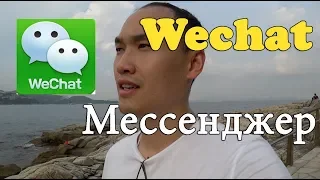 WeChat
Wechat
Мессенджер